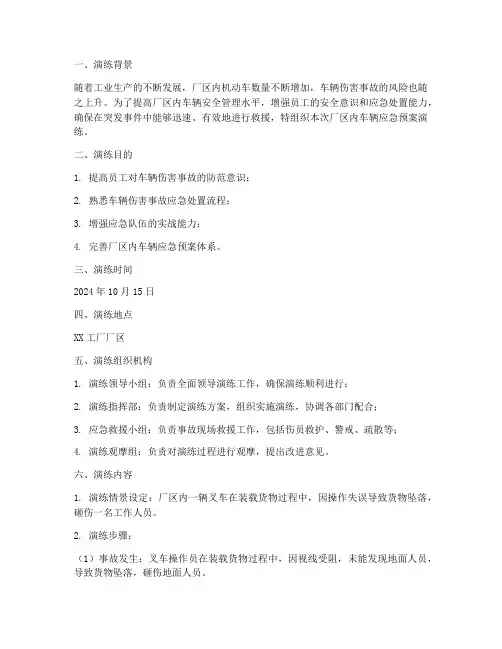 一、演练背景

随着工业生产的不断发展，厂区内机动车数量不断增加，车辆伤害事故的风险也随之上升。为了提高厂区内车辆安全管理水平，增强员工的安全意识和应急处置能力，确保在突发事件中能够迅速、有效地进行救援，特组织本次厂区内车辆应急预案演练。

二、演练目的

1. 提高员工对车辆伤害事故的防范意识；

2. 熟悉车辆伤害事故应急处置流程；

3. 增强应急队伍的实战能力；

4. 完善厂区内车辆应急预案体系。

三、演练时间

2024 年 10 月 15 日

四、演练地点

XX 工厂厂区

五、演练组织机构

1. 演练领导小组：负责全面领导演练工作，确保演练顺利进行；

2. 演练指挥部：负责制定演练方案，组织实施演练，协调各部门配合；

3. 应急救援小组：负责事故现场救援工作，包括伤员救护、警戒、疏散等；

4. 演练观摩组：负责对演练过程进行观摩，提出改进意见。

六、演练内容

1. 演练情景设定：厂区内一辆叉车在装载货物过程中，因操作失误导致货物坠落，砸伤一名工作人员。

2. 演练步骤：

（1）事故发生：叉车操作员在装载货物过程中，因视线受阻，未能发现地面人员，导致货物坠落，砸伤地面人员。